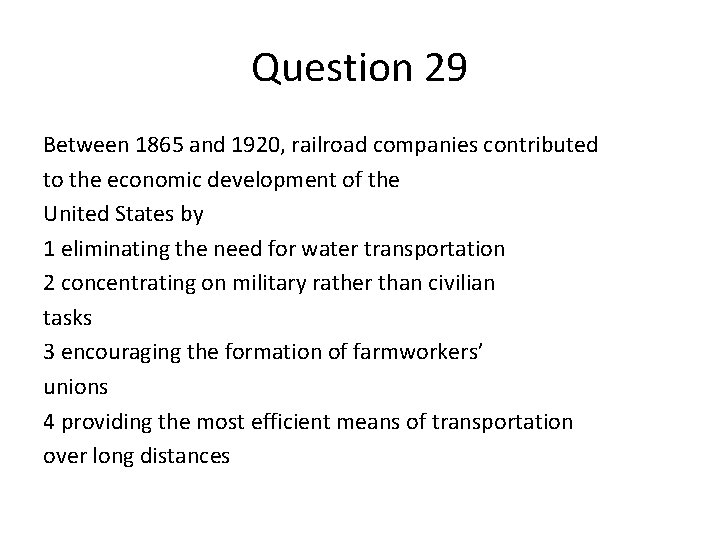 Question 29

Between 1865 and 1920, railroad companies contributed to the economic development of the United States by

1 eliminating the need for water transportation

2 concentrating on military rather than civilian tasks

3 encouraging the formation of farmworkers' unions

4 providing the most efficient means of transportation over long distances